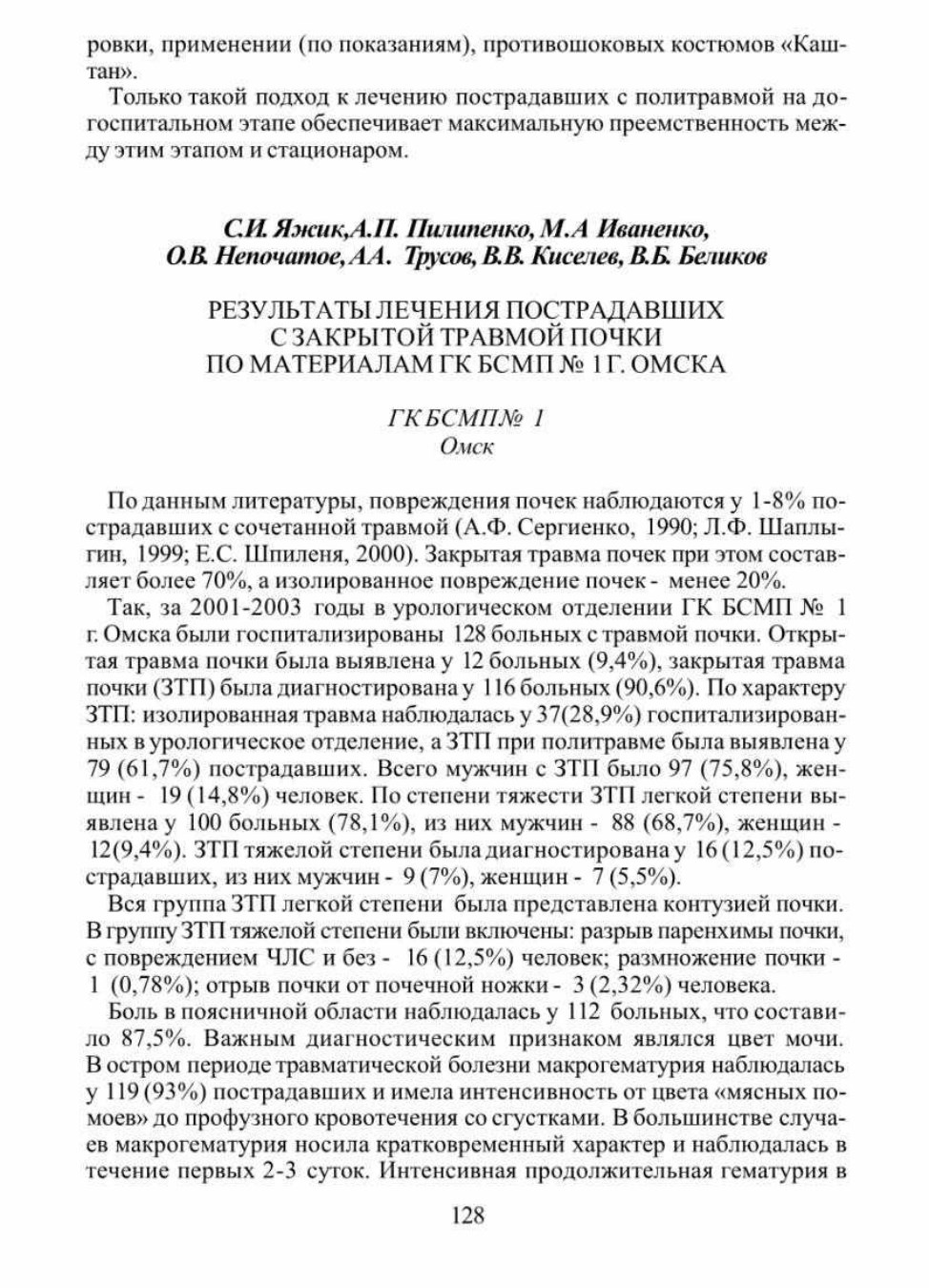 ровки, применении (по показаниям), противошоковых костюмов «Каштан».

Только такой подход к лечению пострадавших с политравмой на догоспитальном этапе обеспечивает максимальную преемственность между этим этапом и стационаром.

С.И. Яжик,А.П. Пилипенко, М.А Иваненко,
О.В. Непочатое, А.А. Трусов, В.В. Киселев, В.Б. Беликов

РЕЗУЛЬТАТЫ ЛЕЧЕНИЯ ПОСТРАДАВШИХ
С ЗАКРЫТОЙ ТРАВМОЙ ПОЧКИ
ПО МАТЕРИАЛАМ ГК БСМП № 1 Г. ОМСКА

ГК БСМП№ 1
Омск

По данным литературы, повреждения почек наблюдаются у 1-8% пострадавших с сочетанной травмой (А.Ф. Сергиенко, 1990; Л.Ф. Шаплыгин, 1999; Е.С. Шпиленя, 2000). Закрытая травма почек при этом составляет более 70%, а изолированное повреждение почек - менее 20%.

Так, за 2001-2003 годы в урологическом отделении ГК БСМП № 1 г. Омска были госпитализированы 128 больных с травмой почки. Открытая травма почки была выявлена у 12 больных (9,4%), закрытая травма почки (ЗТП) была диагностирована у 116 больных (90,6%). По характеру ЗТП: изолированная травма наблюдалась у 37(28,9%) госпитализированных в урологическое отделение, а ЗТП при политравме была выявлена у 79 (61,7%) пострадавших. Всего мужчин с ЗТП было 97 (75,8%), женщин - 19 (14,8%) человек. По степени тяжести ЗТП легкой степени выявлена у 100 больных (78,1%), из них мужчин - 88 (68,7%), женщин - 12(9,4%). ЗТП тяжелой степени была диагностирована у 16 (12,5%) пострадавших, из них мужчин - 9 (7%), женщин - 7 (5,5%).

Вся группа ЗТП легкой степени была представлена контузией почки. В группу ЗТП тяжелой степени были включены: разрыв паренхимы почки, с повреждением ЧЛС и без - 16 (12,5%) человек; размножение почки - 1 (0,78%); отрыв почки от почечной ножки - 3 (2,32%) человека.

Боль в поясничной области наблюдалась у 112 больных, что составило 87,5%. Важным диагностическим признаком являлся цвет мочи. В остром периоде травматической болезни макрогематурия наблюдалась у 119 (93%) пострадавших и имела интенсивность от цвета «мясных помоев» до профузного кровотечения со сгустками. В большинстве случаев макрогематурия носила кратковременный характер и наблюдалась в течение первых 2-3 суток. Интенсивная продолжительная гематурия в

128